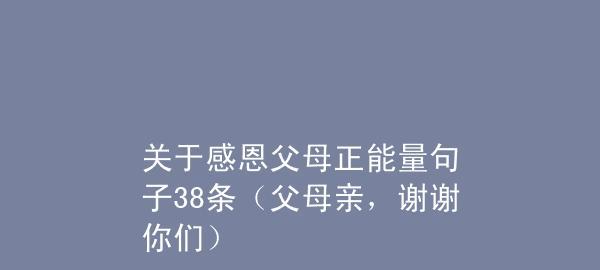 关于感恩父母正能量句子38条（父母亲，谢谢你们）